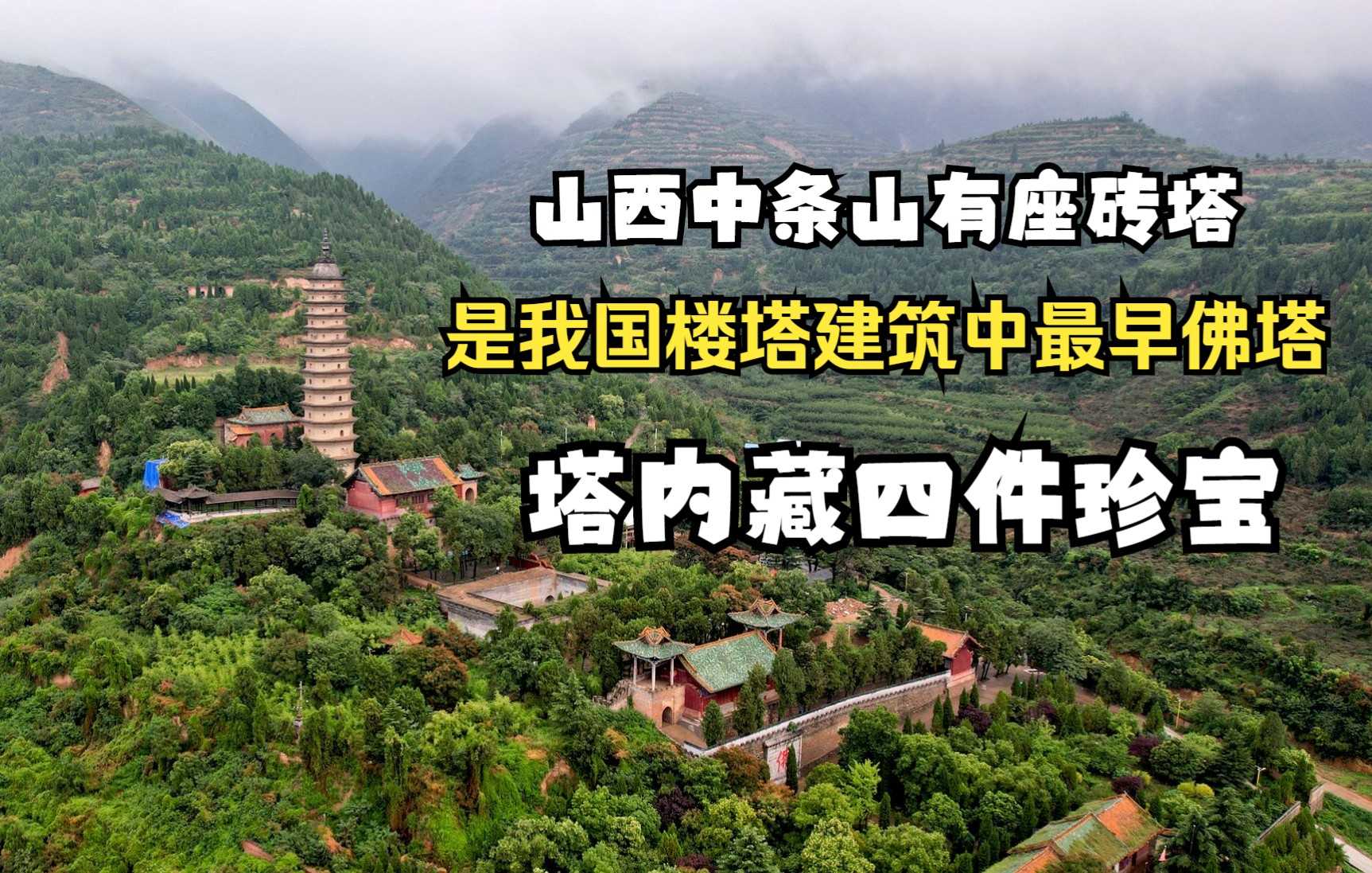 山西中条山有座砖塔

是我国楼塔建筑中最早佛塔

塔内藏四件珍宝